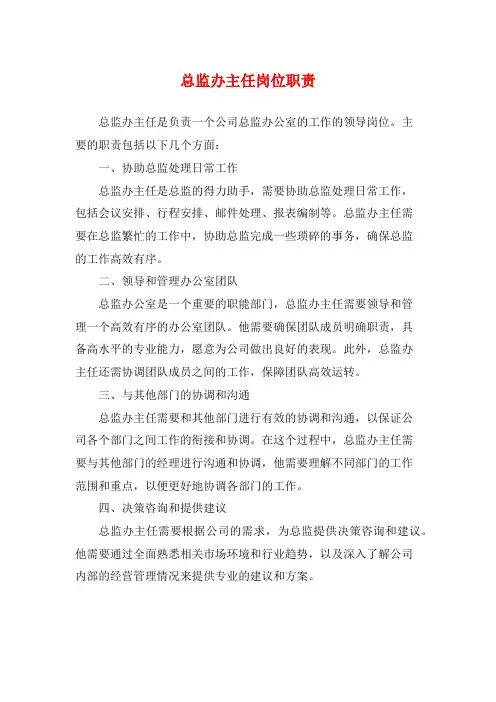 总监办主任岗位职责

总监办主任是负责一个公司总监办公室的工作的领导岗位。主要的职责包括以下几个方面:

一、协助总监处理日常工作

总监办主任是总监的得力助手，需要协助总监处理日常工作，包括会议安排、行程安排、邮件处理、报表编制等。总监办主任需要在总监繁忙的工作中，协助总监完成一些琐碎的事务，确保总监的工作高效有序。

二、领导和管理办公室团队

总监办公室是一个重要的职能部门，总监办主任需要领导和管理一个高效有序的办公室团队。他需要确保团队成员明确职责，具备高水平的专业能力，愿意为公司做出良好的表现。此外，总监办主任还需协调团队成员之间的工作，保障团队高效运转。

三、与其他部门的协调和沟通

总监办主任需要和其他部门进行有效的协调和沟通，以保证公司各个部门之间工作的衔接和协调。在这个过程中，总监办主任需要与其他部门的经理进行沟通和协调，他需要理解不同部门的工作范围和重点，以便更好地协调各部门的工作。

四、决策咨询和提供建议

总监办主任需要根据公司的需求，为总监提供决策咨询和建议。他需要通过全面熟悉相关市场环境和行业趋势，以及深入了解公司内部的经营管理情况来提供专业的建议和方案。